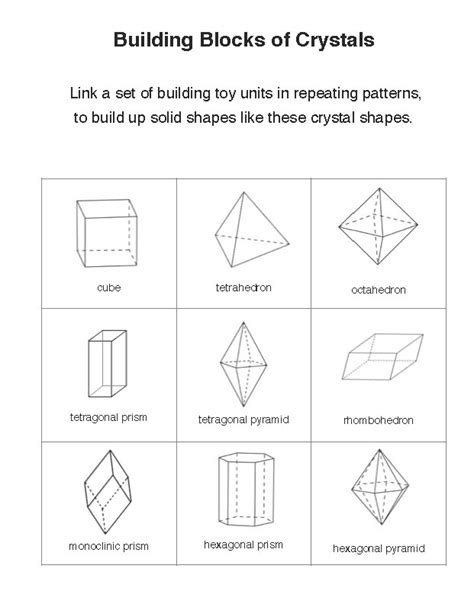 Building Blocks of Crystals

Link a set of building toy units in repeating patterns, to build up solid shapes like these crystal shapes.

| cube | tetrahedron | octahedron |
|---|---|---|
| tetragonal prism | tetragonal pyramid | rhombohedron |
| monoclinic prism | hexagonal prism | hexagonal pyramid |